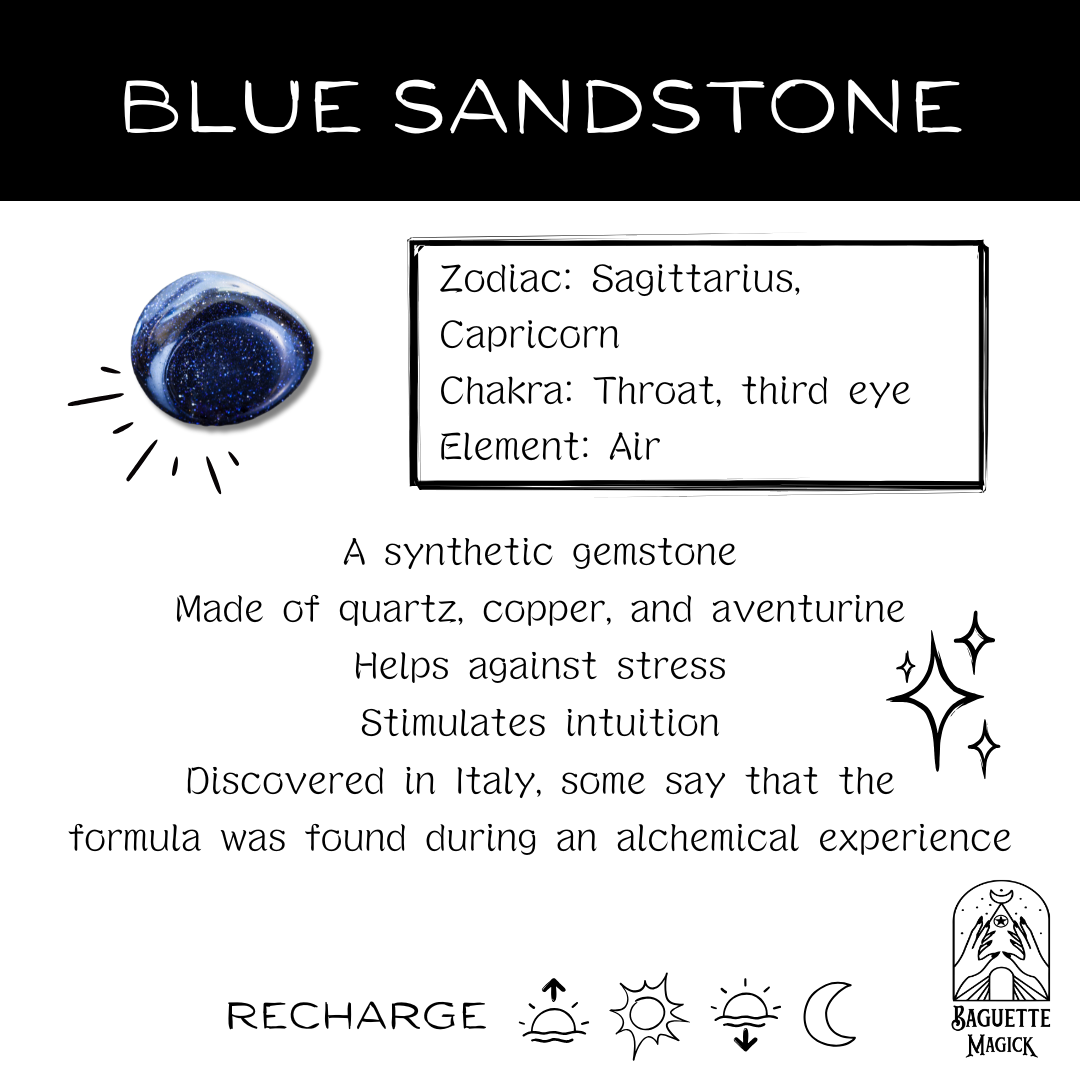 BLUE SANDSTONE

Zodiac: Sagittarius, Capricorn
Chakra: Throat, third eye
Element: Air

A synthetic gemstone
Made of quartz, copper, and aventurine
Helps against stress
Stimulates intuition
Discovered in Italy, some say that the formula was found during an alchemical experience

RECHARGE

BAGUETTE MAGICK